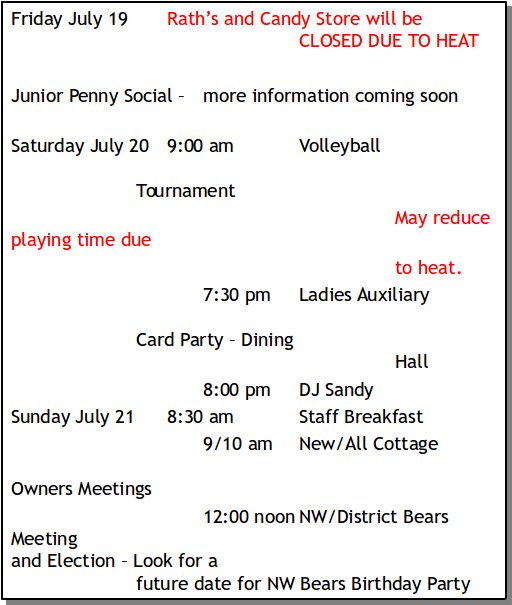 Friday July 19 Rath's and Candy Store will be CLOSED DUE TO HEAT

Junior Penny Social – more information coming soon

Saturday July 20 9:00 am Volleyball

Tournament

May reduce playing time due

to heat.

7:30 pm Ladies Auxiliary

Card Party – Dining

Hall

8:00 pm DJ Sandy

Sunday July 21 8:30 am Staff Breakfast

9/10 am New/All Cottage

Owners Meetings

12:00 noon NW/District Bears Meeting

and Election – Look for a

future date for NW Bears Birthday Party